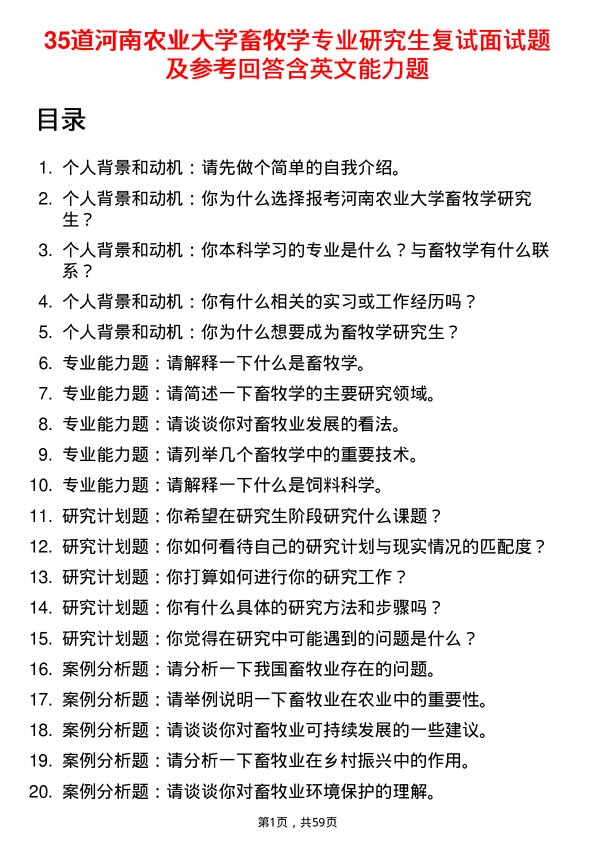 35道河南农业大学畜牧学专业研究生复试面试题及参考回答含英文能力题

目录

1. 个人背景和动机：请先做个简单的自我介绍。
2. 个人背景和动机：你为什么选择报考河南农业大学畜牧学研究生？
3. 个人背景和动机：你本科学习的专业是什么？与畜牧学有什么联系？
4. 个人背景和动机：你有什么相关的实习或工作经历吗？
5. 个人背景和动机：你为什么想要成为畜牧学研究生？
6. 专业能力题：请解释一下什么是畜牧学。
7. 专业能力题：请简述一下畜牧学的主要研究领域。
8. 专业能力题：请谈谈你对畜牧业发展的看法。
9. 专业能力题：请列举几个畜牧学中的重要技术。
10. 专业能力题：请解释一下什么是饲料科学。
11. 研究计划题：你希望在研究生阶段研究什么课题？
12. 研究计划题：你如何看待自己的研究计划与现实情况的匹配度？
13. 研究计划题：你打算如何进行你的研究工作？
14. 研究计划题：你有什么具体的研究方法和步骤吗？
15. 研究计划题：你觉得在研究中可能遇到的问题是什么？
16. 案例分析题：请分析一下我国畜牧业存在的问题。
17. 案例分析题：请举例说明一下畜牧业在农业中的重要性。
18. 案例分析题：请谈谈你对畜牧业可持续发展的一些建议。
19. 案例分析题：请分析一下畜牧业在乡村振兴中的作用。
20. 案例分析题：请谈谈你对畜牧业环境保护的理解。

第1页，共59页